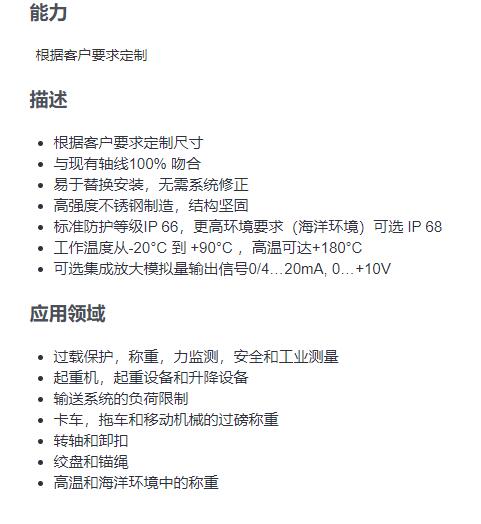 能力

根据客户要求定制

描述

- 根据客户要求定制尺寸
- 与现有轴线100% 吻合
- 易于替换安装，无需系统修正
- 高强度不锈钢制造，结构坚固
- 标准防护等级IP 66，更高环境要求（海洋环境）可选 IP 68
- 工作温度从-20°C 到 +90°C ，高温可达+180°C
- 可选集成放大模拟量输出信号0/4…20mA, 0…+10V

应用领域

- 过载保护，称重，力监测，安全和工业测量
- 起重机，起重设备和升降设备
- 输送系统的负荷限制
- 卡车，拖车和移动机械的过磅称重
- 转轴和卸扣
- 绞盘和锚绳
- 高温和海洋环境中的称重